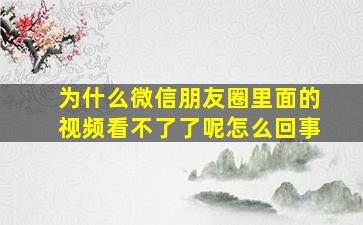 为什么微信朋友圈里面的视频看不了了呢怎么回事